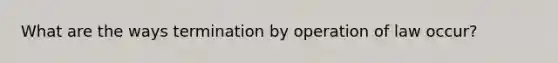 What are the ways termination by operation of law occur?